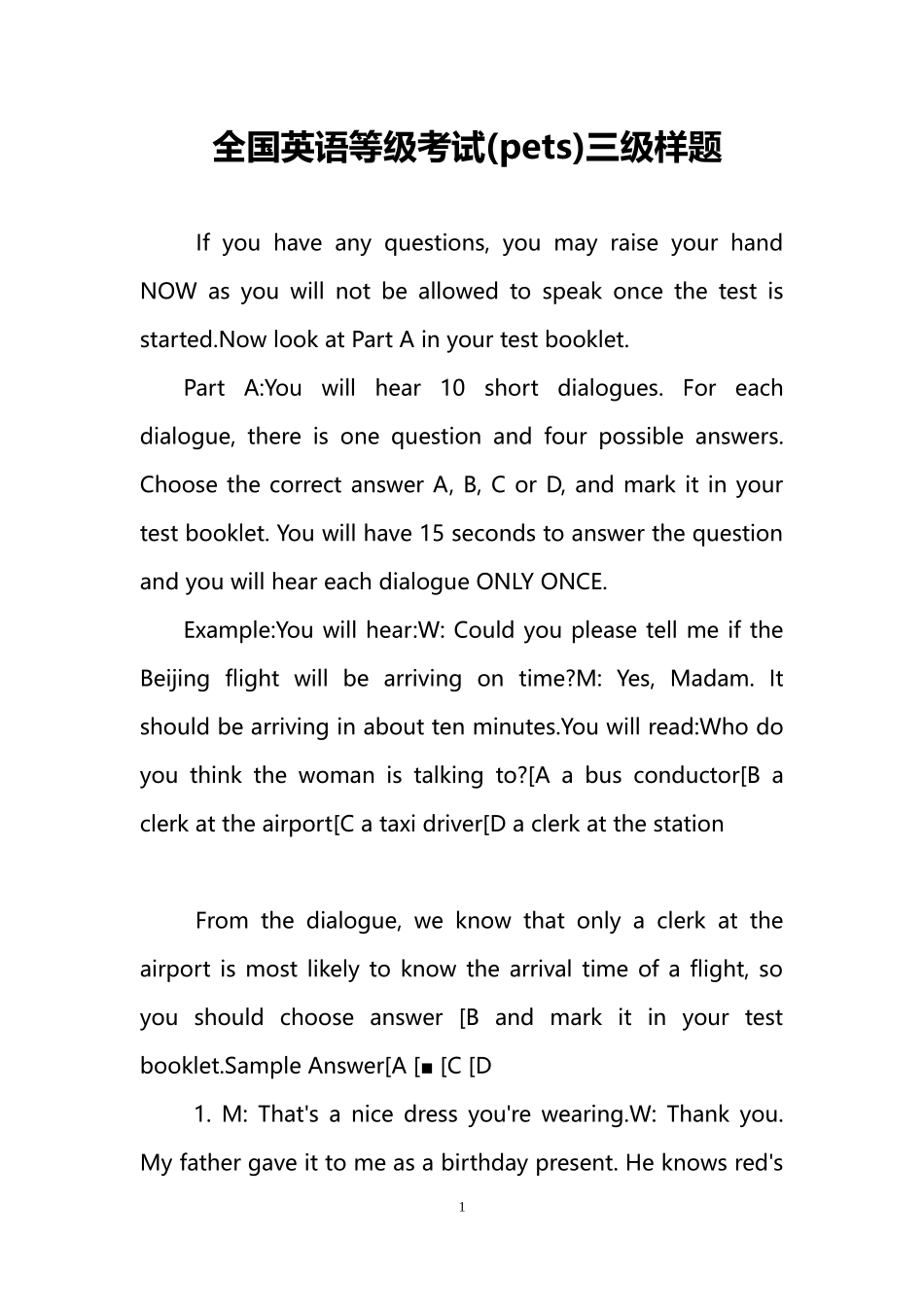 全国英语等级考试(pets)三级样题

If you have any questions, you may raise your hand NOW as you will not be allowed to speak once the test is started.Now look at Part A in your test booklet.

Part A:You will hear 10 short dialogues. For each dialogue, there is one question and four possible answers. Choose the correct answer A, B, C or D, and mark it in your test booklet. You will have 15 seconds to answer the question and you will hear each dialogue ONLY ONCE.

Example:You will hear:W: Could you please tell me if the Beijing flight will be arriving on time?M: Yes, Madam. It should be arriving in about ten minutes.You will read:Who do you think the woman is talking to?[A a bus conductor[B a clerk at the airport[C a taxi driver[D a clerk at the station

From the dialogue, we know that only a clerk at the airport is most likely to know the arrival time of a flight, so you should choose answer [B and mark it in your test booklet.Sample Answer[A [■ [C [D

1. M: That's a nice dress you're wearing.W: Thank you. My father gave it to me as a birthday present. He knows red's

1